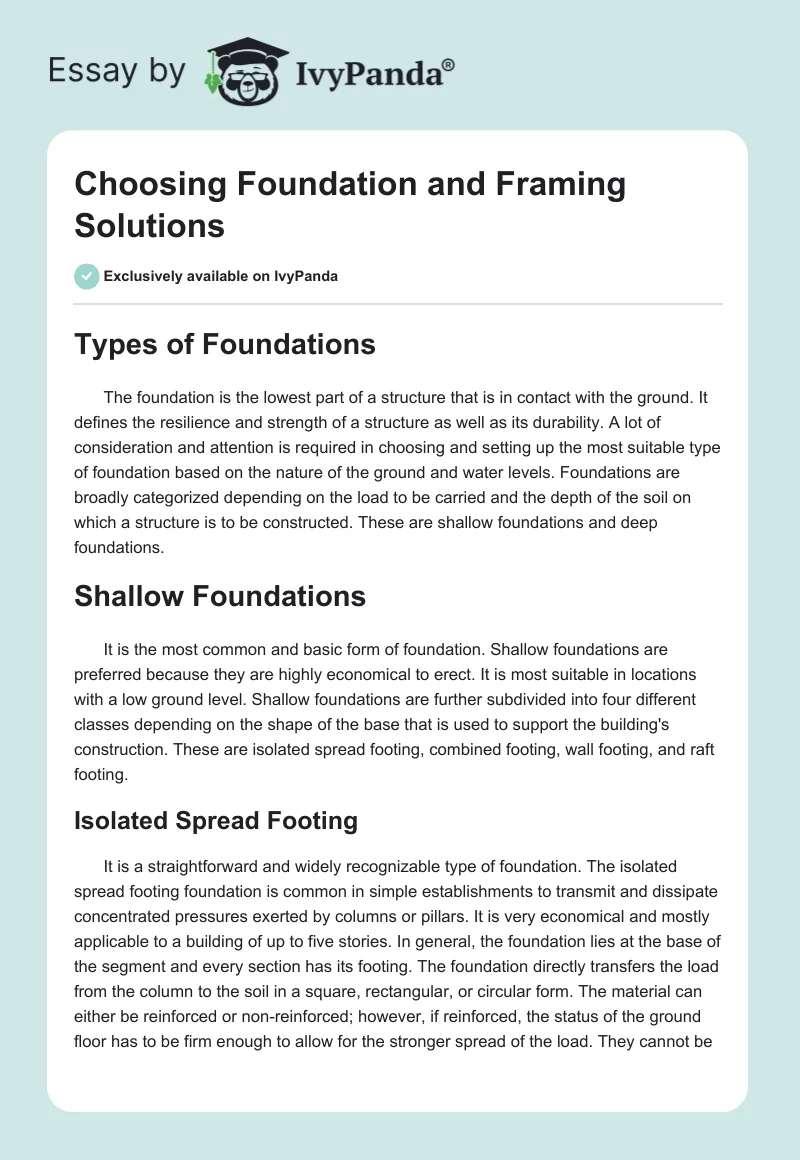 Essay by IvyPanda®

Choosing Foundation and Framing Solutions

Exclusively available on IvyPanda

Types of Foundations

The foundation is the lowest part of a structure that is in contact with the ground. It defines the resilience and strength of a structure as well as its durability. A lot of consideration and attention is required in choosing and setting up the most suitable type of foundation based on the nature of the ground and water levels. Foundations are broadly categorized depending on the load to be carried and the depth of the soil on which a structure is to be constructed. These are shallow foundations and deep foundations.

Shallow Foundations

It is the most common and basic form of foundation. Shallow foundations are preferred because they are highly economical to erect. It is most suitable in locations with a low ground level. Shallow foundations are further subdivided into four different classes depending on the shape of the base that is used to support the building's construction. These are isolated spread footing, combined footing, wall footing, and raft footing.

Isolated Spread Footing

It is a straightforward and widely recognizable type of foundation. The isolated spread footing foundation is common in simple establishments to transmit and dissipate concentrated pressures exerted by columns or pillars. It is very economical and mostly applicable to a building of up to five stories. In general, the foundation lies at the base of the segment and every section has its footing. The foundation directly transfers the load from the column to the soil in a square, rectangular, or circular form. The material can either be reinforced or non-reinforced; however, if reinforced, the status of the ground floor has to be firm enough to allow for the stronger spread of the load. They cannot be